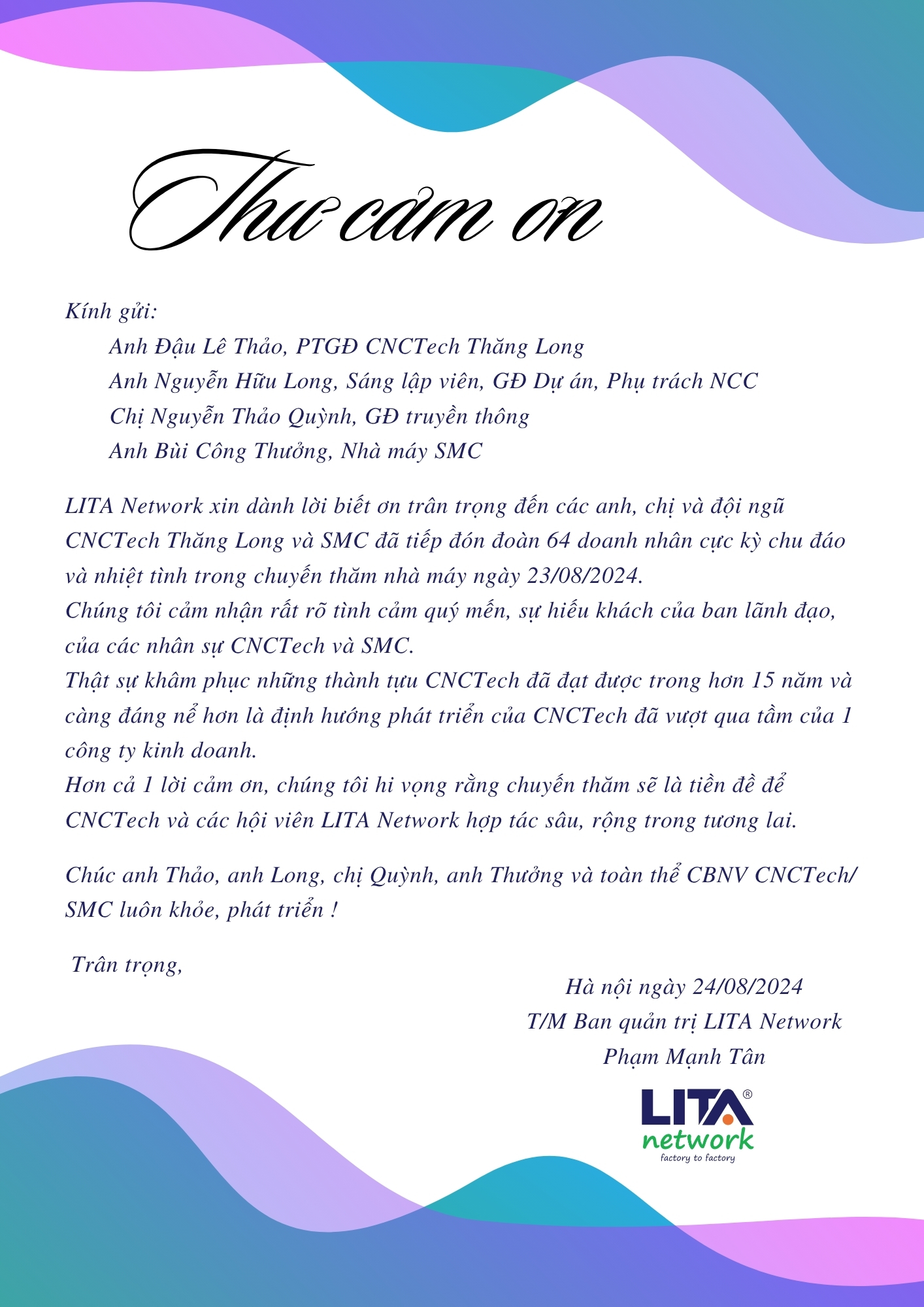 Thư cảm ơn

Kính gửi:
Anh Đậu Lê Thảo, PTGĐ CNCTech Thăng Long
Anh Nguyễn Hữu Long, Sáng lập viên, GĐ Dự án, Phụ trách NCC
Chị Nguyễn Thảo Quỳnh, GĐ truyền thông
Anh Bùi Công Thưởng, Nhà máy SMC

LITA Network xin dành lời biết ơn trân trọng đến các anh, chị và đội ngũ CNCTech Thăng Long và SMC đã tiếp đón đoàn 64 doanh nhân cực kỳ chu đáo và nhiệt tình trong chuyến thăm nhà máy ngày 23/08/2024.
Chúng tôi cảm nhận rất rõ tình cảm quý mến, sự hiếu khách của ban lãnh đạo, của các nhân sự CNCTech và SMC.
Thật sự khâm phục những thành tựu CNCTech đã đạt được trong hơn 15 năm và càng đáng nể hơn là định hướng phát triển của CNCTech đã vượt qua tầm của 1 công ty kinh doanh.
Hơn cả 1 lời cảm ơn, chúng tôi hi vọng rằng chuyến thăm sẽ là tiền đề để CNCTech và các hội viên LITA Network hợp tác sâu, rộng trong tương lai.

Chúc anh Thảo, anh Long, chị Quỳnh, anh Thưởng và toàn thể CBNV CNCTech/ SMC luôn khỏe, phát triển !

Trân trọng,

Hà nội ngày 24/08/2024
T/M Ban quản trị LITA Network
Phạm Mạnh Tân

LITA®
network
factory to factory